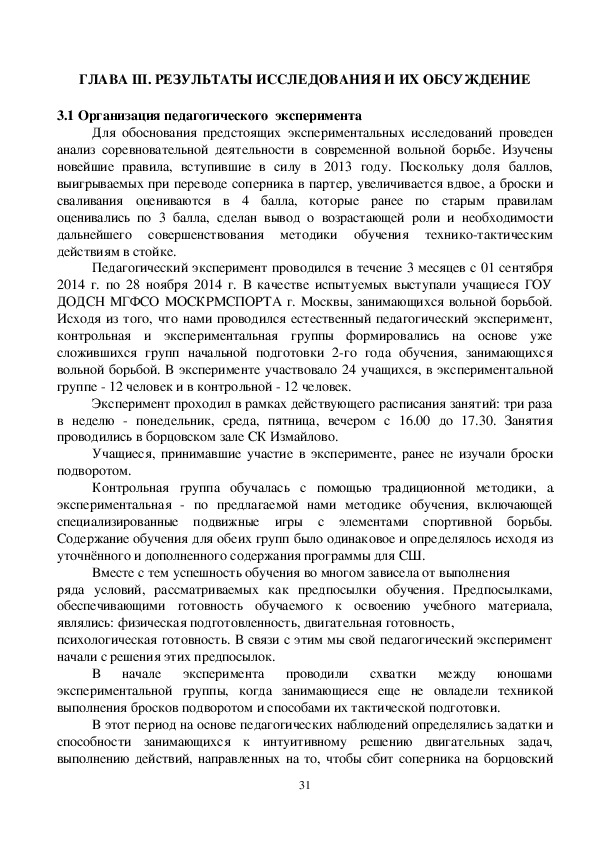 ГЛАВА III. РЕЗУЛЬТАТЫ ИССЛЕДОВАНИЯ И ИХ ОБСУЖДЕНИЕ

3.1 Организация педагогического эксперимента

Для обоснования предстоящих экспериментальных исследований проведен анализ соревновательной деятельности в современной вольной борьбе. Изучены новейшие правила, вступившие в силу в 2013 году. Поскольку доля баллов, выигрываемых при переводе соперника в партер, увеличивается вдвое, а броски и сваливания оцениваются в 4 балла, которые ранее по старым правилам оценивались по 3 балла, сделан вывод о возрастающей роли и необходимости дальнейшего совершенствования методики обучения технико-тактическим действиям в стойке.

Педагогический эксперимент проводился в течение 3 месяцев с 01 сентября 2014 г. по 28 ноября 2014 г. В качестве испытуемых выступали учащиеся ГОУ ДОДСН МГФСО МОСКРМСПОРТА г. Москвы, занимающихся вольной борьбой. Исходя из того, что нами проводился естественный педагогический эксперимент, контрольная и экспериментальная группы формировались на основе уже сложившихся групп начальной подготовки 2-го года обучения, занимающихся вольной борьбой. В эксперименте участвовало 24 учащихся, в экспериментальной группе - 12 человек и в контрольной - 12 человек.

Эксперимент проходил в рамках действующего расписания занятий: три раза в неделю - понедельник, среда, пятница, вечером с 16.00 до 17.30. Занятия проводились в борцовском зале СК Измайлово.

Учащиеся, принимавшие участие в эксперименте, ранее не изучали броски подворотом.

Контрольная группа обучалась с помощью традиционной методики, а экспериментальная - по предлагаемой нами методике обучения, включающей специализированные подвижные игры с элементами спортивной борьбы. Содержание обучения для обеих групп было одинаковое и определялось исходя из уточнённого и дополненного содержания программы для СШ.

Вместе с тем успешность обучения во многом зависела от выполнения ряда условий, рассматриваемых как предпосылки обучения. Предпосылками, обеспечивающими готовность обучаемого к освоению учебного материала, являлись: физическая подготовленность, двигательная готовность, психологическая готовность. В связи с этим мы свой педагогический эксперимент начали с решения этих предпосылок.

В начале эксперимента проводили схватки между юношами экспериментальной группы, когда занимающиеся еще не овладели техникой выполнения бросков подворотом и способами их тактической подготовки.

В этот период на основе педагогических наблюдений определялись задатки и способности занимающихся к интуитивному решению двигательных задач, выполнению действий, направленных на то, чтобы сбит соперника на борцовский

31